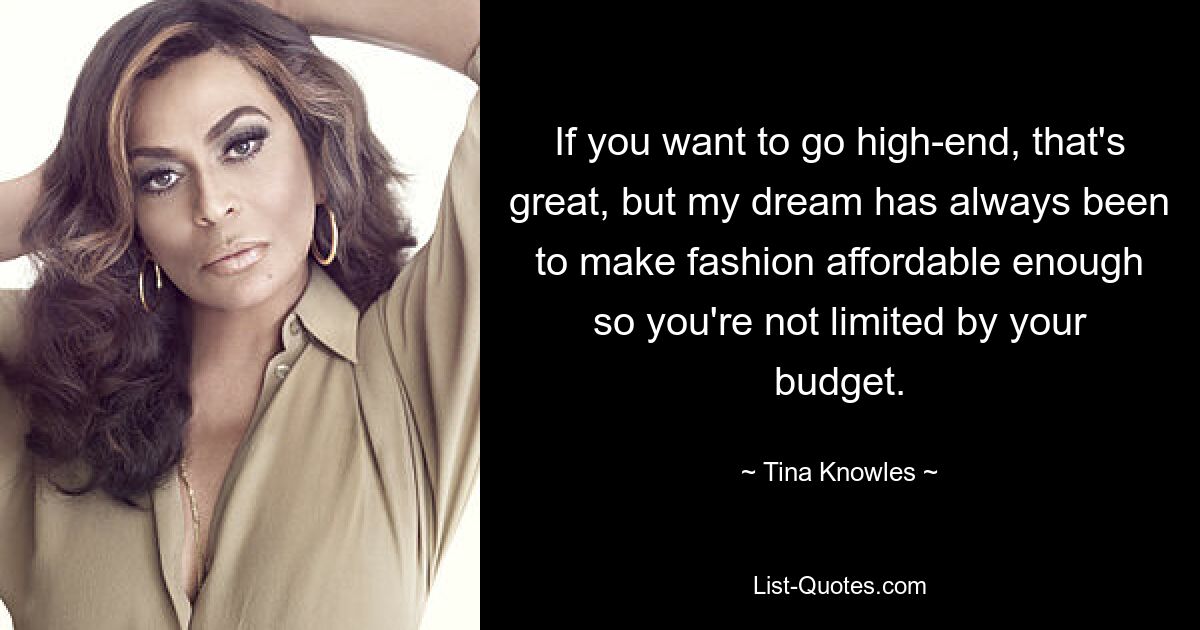 If you want to go high-end, that's great, but my dream has always been to make fashion affordable enough so you're not limited by your budget.

~ Tina Knowles ~

List-Quotes.com